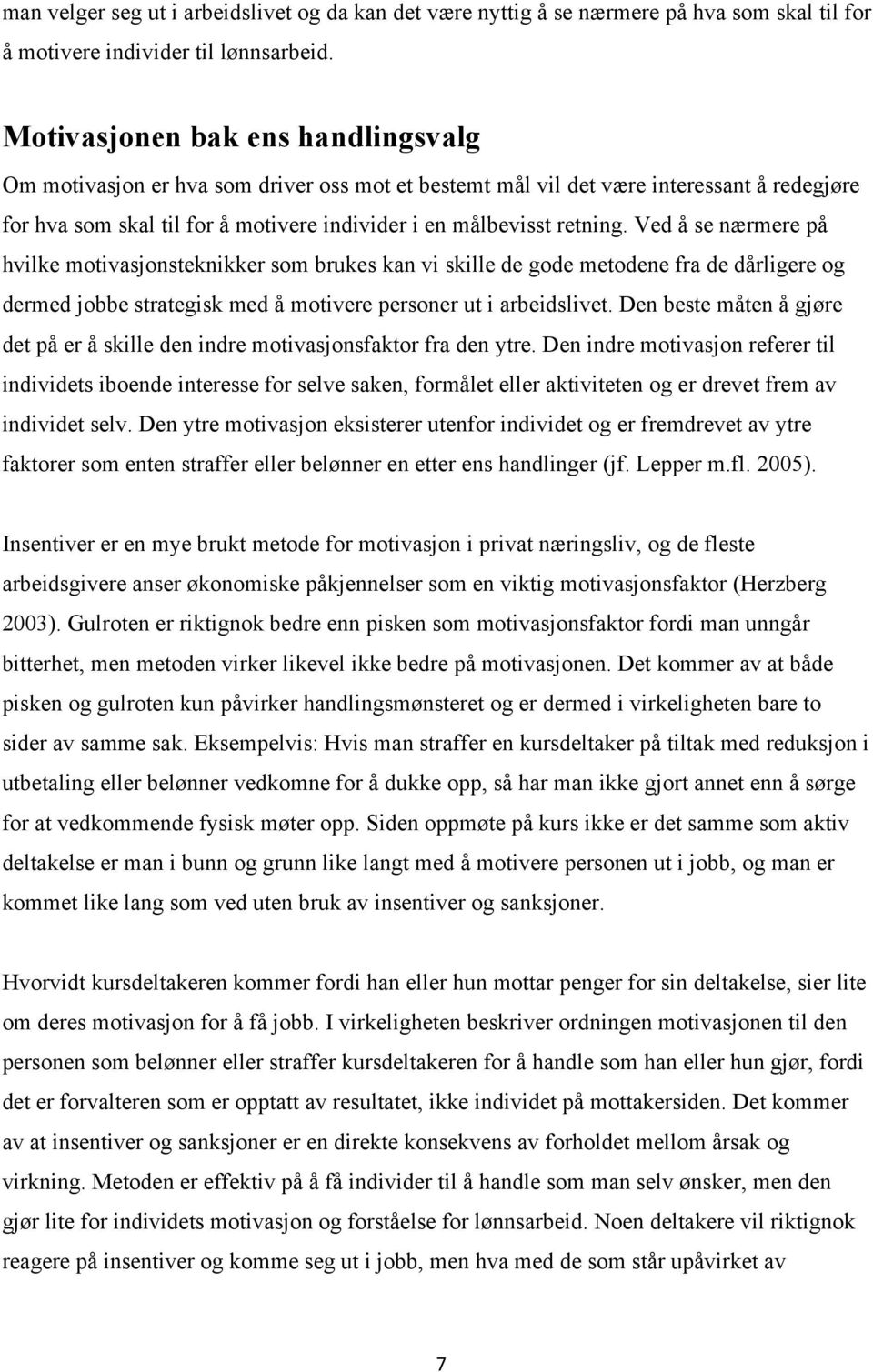 man velger seg ut i arbeidslivet og da kan det være nyttig å se nærmere på hva som skal til for å motivere individer til lønnsarbeid.

Motivasjonen bak ens handlingsvalg

Om motivasjon er hva som driver oss mot et bestemt mål vil det være interessant å redegjøre for hva som skal til for å motivere individer i en målbevisst retning. Ved å se nærmere på hvilke motivasjonsteknikker som brukes kan vi skille de gode metodene fra de dårligere og dermed jobbe strategisk med å motivere personer ut i arbeidslivet. Den beste måten å gjøre det på er å skille den indre motivasjonsfaktor fra den ytre. Den indre motivasjon referer til individets iboende interesse for selve saken, formålet eller aktiviteten og er drevet frem av individet selv. Den ytre motivasjon eksisterer utenfor individet og er fremdrevet av ytre faktorer som enten straffer eller belønner en etter ens handlinger (jf. Lepper m.fl. 2005).

Insentiver er en mye brukt metode for motivasjon i privat næringsliv, og de fleste arbeidsgivere anser økonomiske påkjennelser som en viktig motivasjonsfaktor (Herzberg 2003). Gulroten er riktignok bedre enn pisken som motivasjonsfaktor fordi man unngår bitterhet, men metoden virker likevel ikke bedre på motivasjonen. Det kommer av at både pisken og gulroten kun påvirker handlingsmønsteret og er dermed i virkeligheten bare to sider av samme sak. Eksempelvis: Hvis man straffer en kursdeltaker på tiltak med reduksjon i utbetaling eller belønner vedkomne for å dukke opp, så har man ikke gjort annet enn å sørge for at vedkommende fysisk møter opp. Siden oppmøte på kurs ikke er det samme som aktiv deltakelse er man i bunn og grunn like langt med å motivere personen ut i jobb, og man er kommet like lang som ved uten bruk av insentiver og sanksjoner.

Hvorvidt kursdeltakeren kommer fordi han eller hun mottar penger for sin deltakelse, sier lite om deres motivasjon for å få jobb. I virkeligheten beskriver ordningen motivasjonen til den personen som belønner eller straffer kursdeltakeren for å handle som han eller hun gjør, fordi det er forvalteren som er opptatt av resultatet, ikke individet på mottakersiden. Det kommer av at insentiver og sanksjoner er en direkte konsekvens av forholdet mellom årsak og virkning. Metoden er effektiv på å få individer til å handle som man selv ønsker, men den gjør lite for individets motivasjon og forståelse for lønnsarbeid. Noen deltakere vil riktignok reagere på insentiver og komme seg ut i jobb, men hva med de som står upåvirket av

7